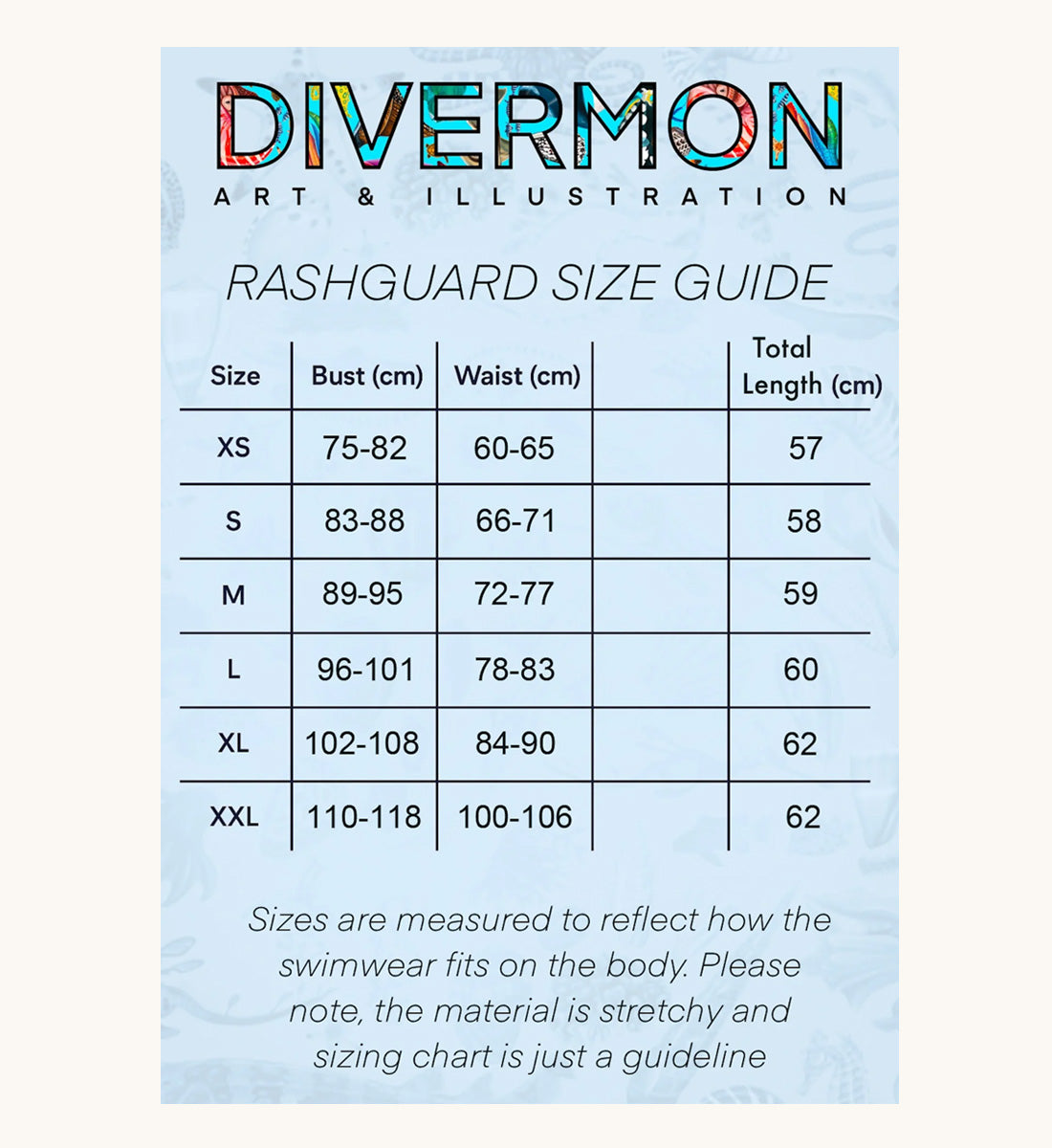 DIVERMON
ART & ILLUSTRATION

RASHGUARD SIZE GUIDE

| Size | Bust (cm) | Waist (cm) | | Total Length (cm) |
|---|---|---|---|---|
| XS | 75-82 | 60-65 | | 57 |
| S | 83-88 | 66-71 | | 58 |
| M | 89-95 | 72-77 | | 59 |
| L | 96-101 | 78-83 | | 60 |
| XL | 102-108 | 84-90 | | 62 |
| XXL | 110-118 | 100-106 | | 62 |

Sizes are measured to reflect how the swimwear fits on the body. Please note, the material is stretchy and sizing chart is just a guideline